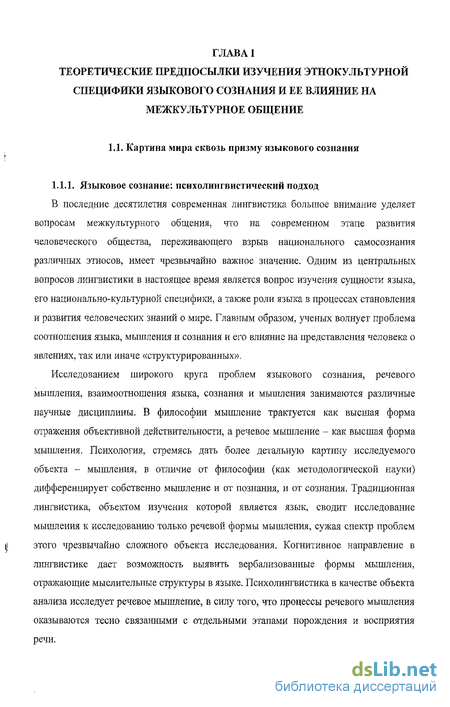 ГЛАВА I
ТЕОРЕТИЧЕСКИЕ ПРЕДПОСЫЛКИ ИЗУЧЕНИЯ ЭТНОКУЛЬТУРНОЙ СПЕЦИФИКИ ЯЗЫКОВОГО СОЗНАНИЯ И ЕЕ ВЛИЯНИЕ НА МЕЖКУЛЬТУРНОЕ ОБЩЕНИЕ

1.1. Картина мира сквозь призму языкового сознания

1.1.1. Языковое сознание: психолингвистический подход

В последние десятилетия современная лингвистика большое внимание уделяет вопросам межкультурного общения, что на современном этапе развития человеческого общества, переживающего взрыв национального самосознания различных этносов, имеет чрезвычайно важное значение. Одним из центральных вопросов лингвистики в настоящее время является вопрос изучения сущности языка, его национально-культурной специфики, а также роли языка в процессах становления и развития человеческих знаний о мире. Главным образом, ученых волнует проблема соотношения языка, мышления и сознания и его влияние на представления человека о явлениях, так или иначе «структурированных».

Исследованием широкого круга проблем языкового сознания, речевого мышления, взаимоотношения языка, сознания и мышления занимаются различные научные дисциплины. В философии мышление трактуется как высшая форма отражения объективной действительности, а речевое мышление – как высшая форма мышления. Психология, стремясь дать более детальную картину исследуемого объекта – мышления, в отличие от философии (как методологической науки) дифференцирует собственно мышление и от познания, и от сознания. Традиционная лингвистика, объектом изучения которой является язык, сводит исследование мышления к исследованию только речевой формы мышления, сужая спектр проблем этого чрезвычайно сложного объекта исследования. Когнитивное направление в лингвистике дает возможность выявить вербализованные формы мышления, отражающие мыслительные структуры в языке. Психолингвистика в качестве объекта анализа исследует речевое мышление, в силу того, что процессы речевого мышления оказываются тесно связанными с отдельными этапами порождения и восприятия речи.

dsLib.net
библиотека диссертаций